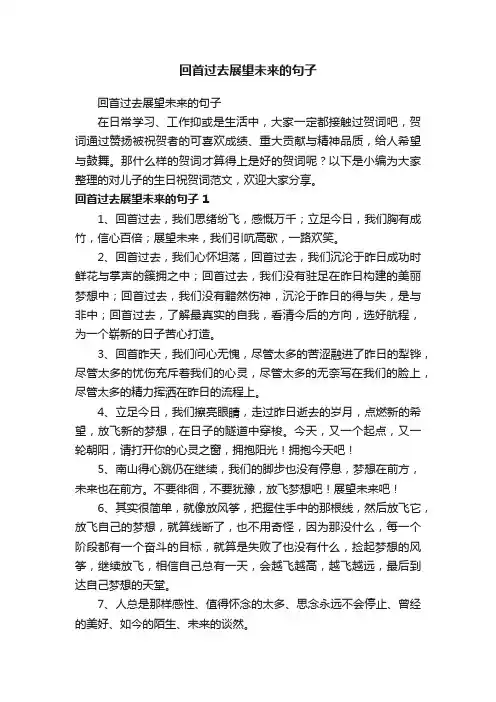 回首过去展望未来的句子

回首过去展望未来的句子

在日常学习、工作抑或是生活中，大家一定都接触过贺词吧，贺词通过赞扬被祝贺者的可喜欢成绩、重大贡献与精神品质，给人希望与鼓舞。那什么样的贺词才算得上是好的贺词呢？以下是小编为大家整理的对儿子的生日祝贺词范文，欢迎大家分享。

回首过去展望未来的句子 1

1、回首过去，我们思绪纷飞，感慨万千；立足今日，我们胸有成竹，信心百倍；展望未来，我们引吭高歌，一路欢笑。

2、回首过去，我们心怀坦荡，回首过去，我们沉沦于昨日成功时鲜花与掌声的簇拥之中；回首过去，我们没有驻足在昨日构建的美丽梦想中；回首过去，我们没有黯然伤神，沉沦于昨日的得与失，是与非中；回首过去，了解最真实的自我，看清今后的方向，选好航程，为一个崭新的日子苦心打造。

3、回首昨天，我们问心无愧，尽管太多的苦涩融进了昨日的犁铧，尽管太多的忧伤充斥着我们的心灵，尽管太多的无奈写在我们的脸上，尽管太多的精力挥洒在昨日的流程上。

4、立足今日，我们擦亮眼睛，走过昨日逝去的岁月，点燃新的希望，放飞新的梦想，在日子的隧道中穿梭。今天，又一个起点，又一轮朝阳，请打开你的心灵之窗，拥抱阳光！拥抱今天吧！

5、南山得心跳仍在继续，我们的脚步也没有停息，梦想在前方，未来也在前方。不要徘徊，不要犹豫，放飞梦想吧！展望未来吧！

6、其实很简单，就像放风筝，把握住手中的那根线，然后放飞它，放飞自己的梦想，就算线断了，也不用奇怪，因为那没什么，每一个阶段都有一个奋斗的目标，就算是失败了也没有什么，捡起梦想的风筝，继续放飞，相信自己总有一天，会越飞越高，越飞越远，最后到达自己梦想的天堂。

7、人总是那样感性、值得怀念的太多、思念永远不会停止、曾经的美好、如今的陌生、未来的淡然。